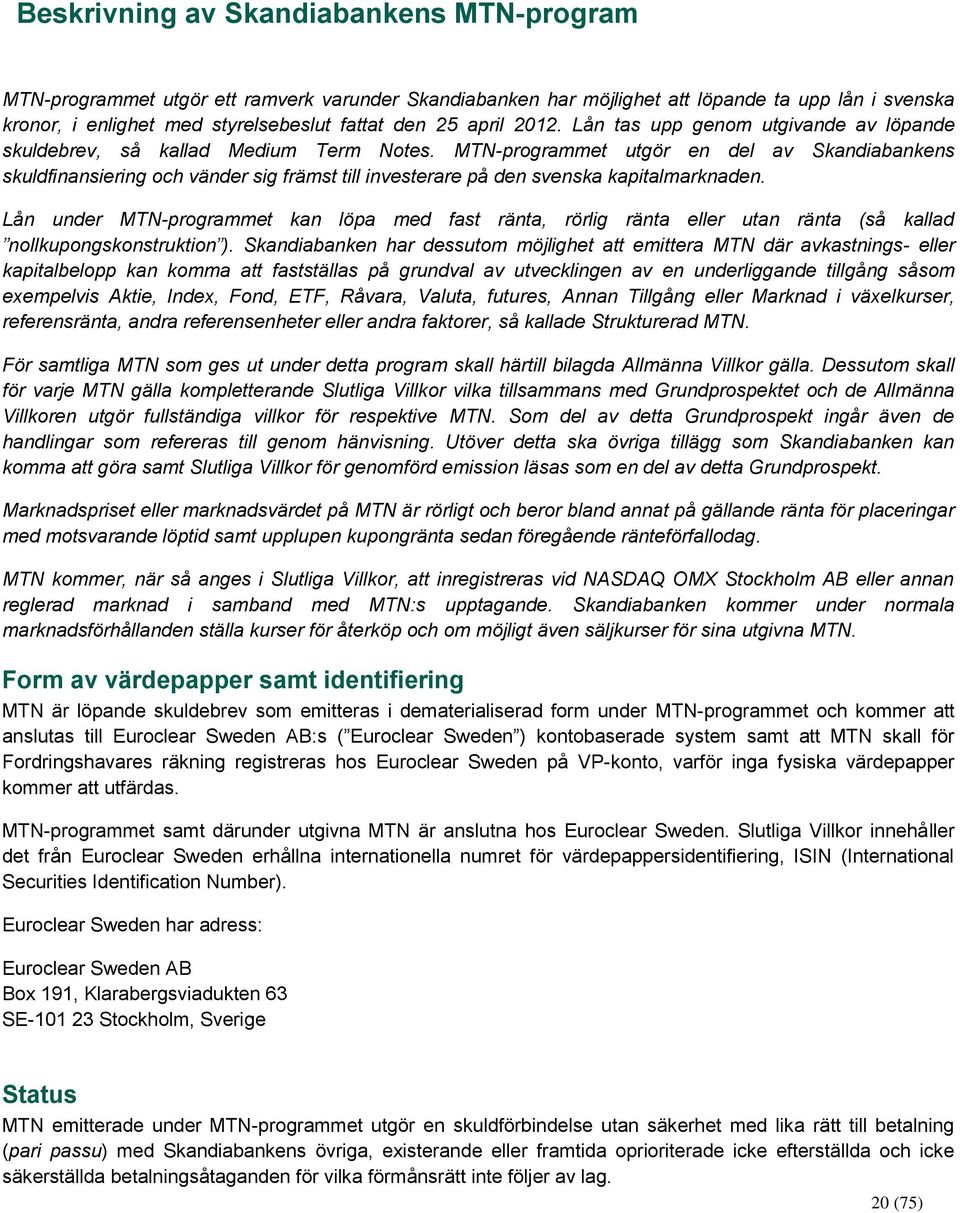 Beskrivning av Skandiabankens MTN-program

MTN-programmet utgör ett ramverk varunder Skandiabanken har möjlighet att löpande ta upp lån i svenska kronor, i enlighet med styrelsebeslut fattat den 25 april 2012. Lån tas upp genom utgivande av löpande skuldebrev, så kallad Medium Term Notes. MTN-programmet utgör en del av Skandiabankens skuldfinansiering och vänder sig främst till investerare på den svenska kapitalmarknaden.

Lån under MTN-programmet kan löpa med fast ränta, rörlig ränta eller utan ränta (så kallad ”nollkupongskonstruktion”). Skandiabanken har dessutom möjlighet att emittera MTN där avkastnings- eller kapitalbelopp kan komma att fastställas på grundval av utvecklingen av en underliggande tillgång såsom exempelvis Aktie, Index, Fond, ETF, Råvara, Valuta, futures, Annan Tillgång eller Marknad i växelkurser, referensränta, andra referensenheter eller andra faktorer, så kallade Strukturerad MTN.

För samtliga MTN som ges ut under detta program skall härtill bilagda Allmänna Villkor gälla. Dessutom skall för varje MTN gälla kompletterande Slutliga Villkor vilka tillsammans med Grundprospektet och de Allmänna Villkoren utgör fullständiga villkor för respektive MTN. Som del av detta Grundprospekt ingår även de handlingar som refereras till genom hänvisning. Utöver detta ska övriga tillägg som Skandiabanken kan komma att göra samt Slutliga Villkor för genomförd emission läsas som en del av detta Grundprospekt.

Marknadspriset eller marknadsvärdet på MTN är rörligt och beror bland annat på gällande ränta för placeringar med motsvarande löptid samt upplupen kupongränta sedan föregående ränteförfallodag.

MTN kommer, när så anges i Slutliga Villkor, att inregistreras vid NASDAQ OMX Stockholm AB eller annan reglerad marknad i samband med MTN:s upptagande. Skandiabanken kommer under normala marknadsförhållanden ställa kurser för återköp och om möjligt även säljkurser för sina utgivna MTN.

Form av värdepapper samt identifiering
MTN är löpande skuldebrev som emitteras i dematerialiserad form under MTN-programmet och kommer att anslutas till Euroclear Sweden AB:s (”Euroclear Sweden”) kontobaserade system samt att MTN skall för Fordringshavares räkning registreras hos Euroclear Sweden på VP-konto, varför inga fysiska värdepapper kommer att utfärdas.

MTN-programmet samt därunder utgivna MTN är anslutna hos Euroclear Sweden. Slutliga Villkor innehåller det från Euroclear Sweden erhållna internationella numret för värdepappersidentifiering, ISIN (International Securities Identification Number).

Euroclear Sweden har adress:

Euroclear Sweden AB
Box 191, Klarabergsviadukten 63
SE-101 23 Stockholm, Sverige

Status
MTN emitterade under MTN-programmet utgör en skuldförbindelse utan säkerhet med lika rätt till betalning (pari passu) med Skandiabankens övriga, existerande eller framtida oprioriterade icke efterställda och icke säkerställda betalningsåtaganden för vilka förmånsrätt inte följer av lag.

20 (75)